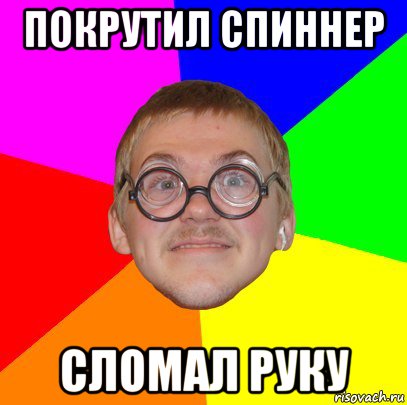 ПОКРУТИЛ СПИННЕР

СЛОМАЛ РУКУ

risovach.ru